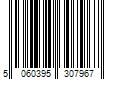 5 060395 307967